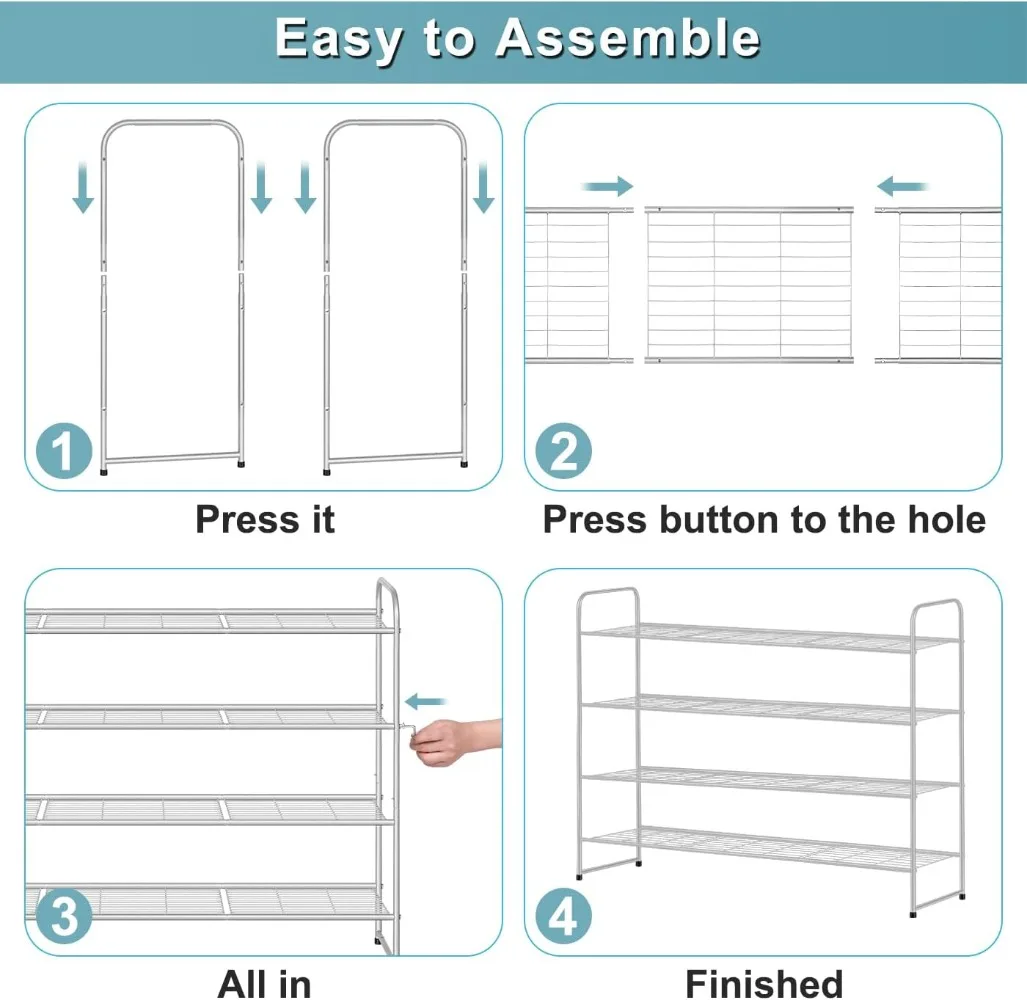 Easy to Assemble

1

Press it

2

Press button to the hole

3

All in

4

Finished